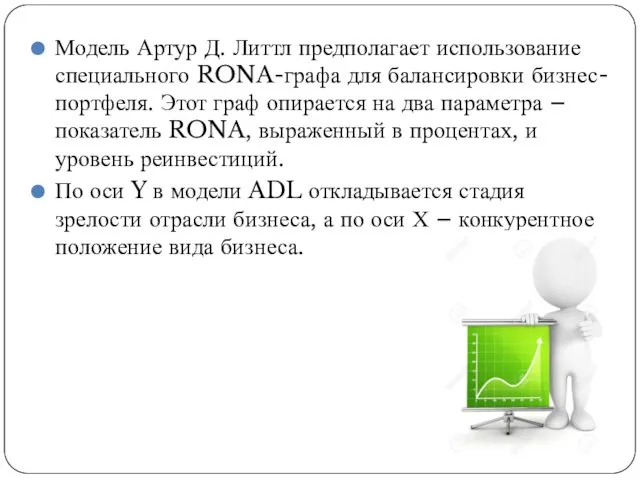 Модель Артур Д. Литтл предполагает использование специального RONA-графа для балансировки бизнес-портфеля. Этот граф опирается на два параметра – показатель RONA, выраженный в процентах, и уровень реинвестиций.

По оси Y в модели ADL откладывается стадия зрелости отрасли бизнеса, а по оси X – конкурентное положение вида бизнеса.